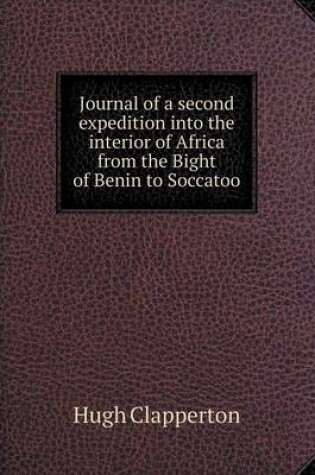 Journal of a second expedition into the interior of Africa from the Bight of Benin to Soccatoo

Hugh Clapperton